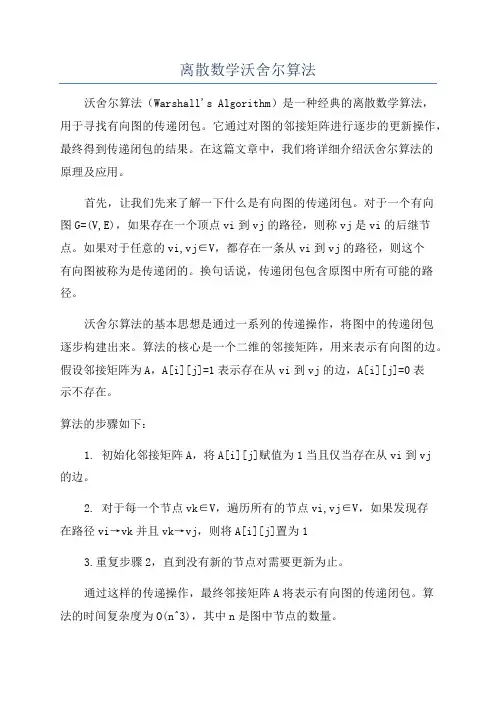 离散数学沃舍尔算法

沃舍尔算法（Warshall's Algorithm）是一种经典的离散数学算法，用于寻找有向图的传递闭包。它通过对图的邻接矩阵进行逐步的更新操作，最终得到传递闭包的结果。在这篇文章中，我们将详细介绍沃舍尔算法的原理及应用。

首先，让我们先来了解一下什么是有向图的传递闭包。对于一个有向图 G=(V,E)，如果存在一个顶点 vi 到 vj 的路径，则称 vj 是 vi 的后继节点。如果对于任意的 vi,vj∈V，都存在一条从 vi 到 vj 的路径，则这个有向图被称为是传递闭的。换句话说，传递闭包包含原图中所有可能的路径。

沃舍尔算法的基本思想是通过一系列的传递操作，将图中的传递闭包逐步构建出来。算法的核心是一个二维的邻接矩阵，用来表示有向图的边。假设邻接矩阵为 A，A[i][j]=1 表示存在从 vi 到 vj 的边，A[i][j]=0 表示不存在。

算法的步骤如下：

1. 初始化邻接矩阵 A，将 A[i][j]赋值为 1 当且仅当存在从 vi 到 vj 的边。

2. 对于每一个节点 vk∈V，遍历所有的节点 vi,vj∈V，如果发现存在路径 vi→vk 并且 vk→vj，则将 A[i][j]置为 1

3.重复步骤 2，直到没有新的节点对需要更新为止。

通过这样的传递操作，最终邻接矩阵 A 将表示有向图的传递闭包。算法的时间复杂度为 O(n^3)，其中 n 是图中节点的数量。